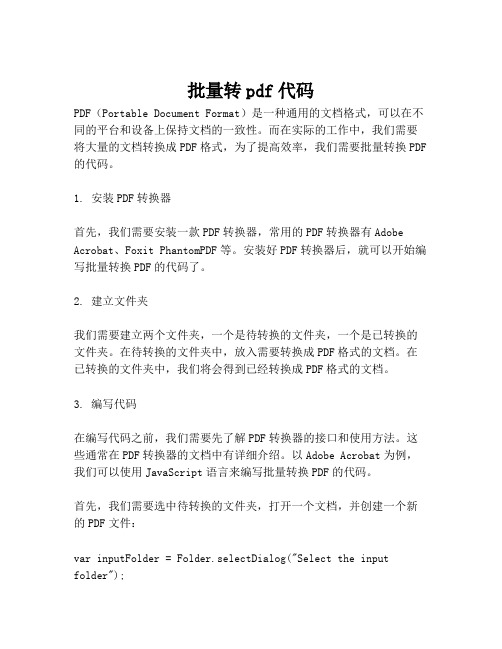 批量转 pdf 代码

PDF（Portable Document Format）是一种通用的文档格式，可以在不同的平台和设备上保持文档的一致性。而在实际的工作中，我们需要将大量的文档转换成 PDF 格式，为了提高效率，我们需要批量转换 PDF 的代码。

1. 安装 PDF 转换器

首先，我们需要安装一款 PDF 转换器，常用的 PDF 转换器有 Adobe Acrobat、Foxit PhantomPDF 等。安装好 PDF 转换器后，就可以开始编写批量转换 PDF 的代码了。

2. 建立文件夹

我们需要建立两个文件夹，一个是待转换的文件夹，一个是已转换的文件夹。在待转换的文件夹中，放入需要转换成 PDF 格式的文档。在已转换的文件夹中，我们将会得到已经转换成 PDF 格式的文档。

3. 编写代码

在编写代码之前，我们需要先了解 PDF 转换器的接口和使用方法。这些通常在 PDF 转换器的文档中有详细介绍。以 Adobe Acrobat 为例，我们可以使用 JavaScript 语言来编写批量转换 PDF 的代码。

首先，我们需要选中待转换的文件夹，打开一个文档，并创建一个新的 PDF 文件：

var inputFolder = Folder.selectDialog("Select the input folder");